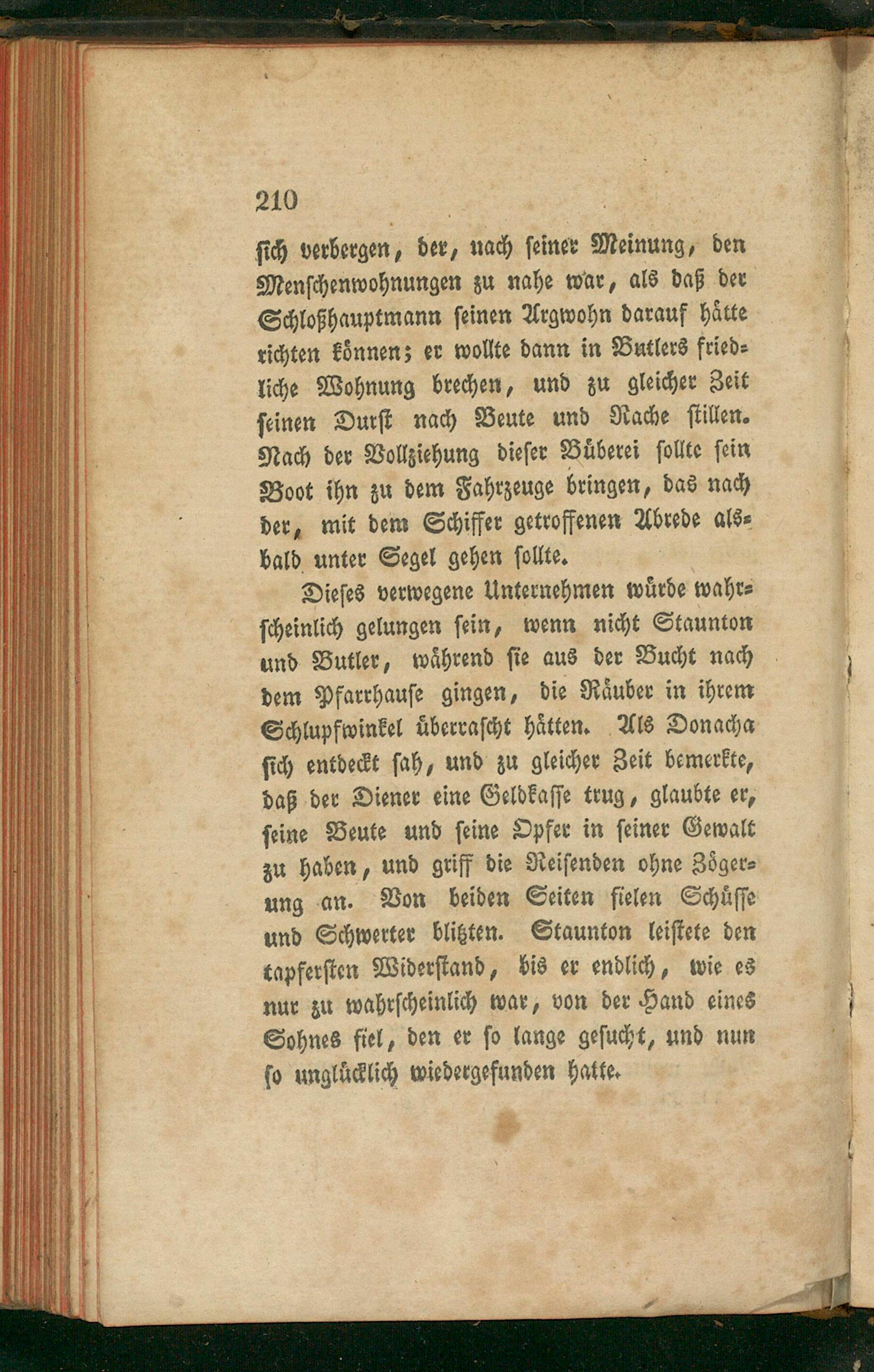 210

sich verbergen, der, nach seiner Meinung, den Menschenwohnungen zu nahe war, als daß der Schloßhauptmann seinen Argwohn darauf hätte richten können; er wollte dann in Butlers friedliche Wohnung brechen, und zu gleicher Zeit seinen Durst nach Beute und Rache stillen. Nach der Vollziehung dieser Büberei sollte sein Boot ihn zu dem Fahrzeuge bringen, das nach der, mit dem Schiffer getroffenen Abrede alsbald unter Segel gehen sollte.

Dieses verwegene Unternehmen würde wahrscheinlich gelungen sein, wenn nicht Staunton und Butler, während sie aus der Bucht nach dem Pfarrhause gingen, die Räuber in ihrem Schlupfwinkel überrascht hätten. Als Donacha sich entdeckt sah, und zu gleicher Zeit bemerkte, daß der Diener eine Geldkasse trug, glaubte er, seine Beute und seine Opfer in seiner Gewalt zu haben, und griff die Reisenden ohne Zögerung an. Von beiden Seiten fielen Schüsse und Schwerter blitzten. Staunton leistete den tapfersten Widerstand, bis er endlich, wie es nur zu wahrscheinlich war, von der Hand eines Sohnes fiel, den er so lange gesucht, und nun so unglücklich wiedergefunden hatte.